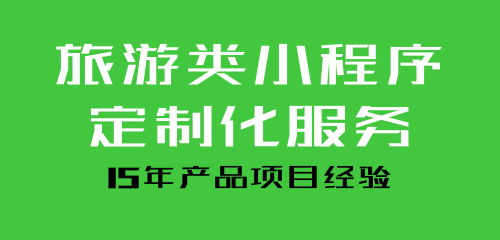 旅游类小程序
定制化服务
15年产品项目经验